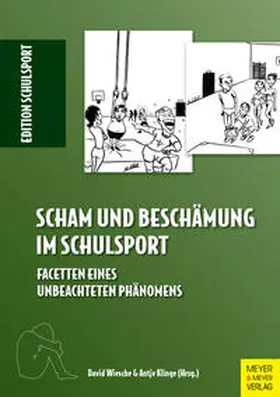 EDITION SCHULSPORT

SCHAM UND BESCHÄMUNG IM SCHULSPORT

FACETTEN EINES UNBEACHTETEN PHÄNOMENS

David Wiesche & Antje Klinge (Hrsg.)

MEYER & MEYER VERLAG